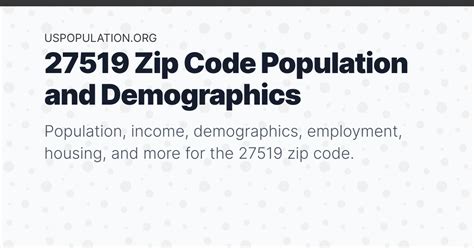 USPOPULATION.ORG

27519 Zip Code Population and Demographics

Population, income, demographics, employment, housing, and more for the 27519 zip code.